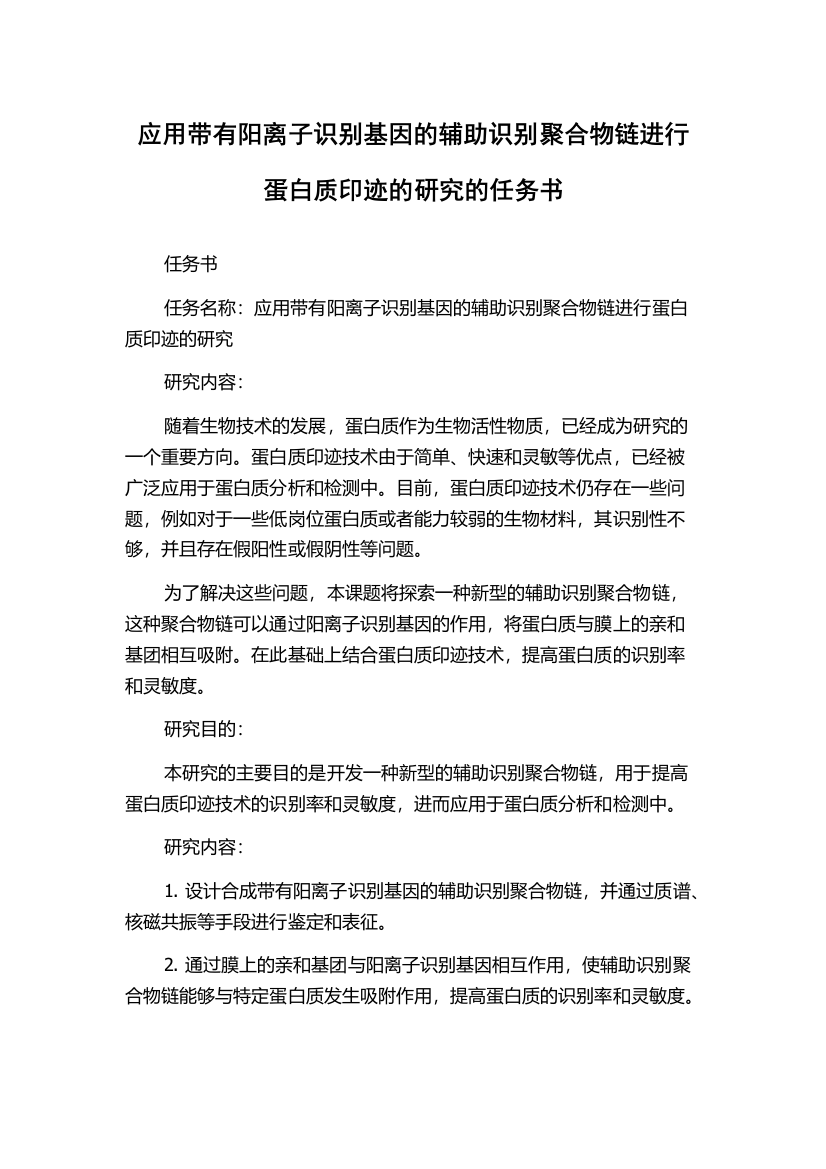 应用带有阳离子识别基因的辅助识别聚合物链进行蛋白质印迹的研究的任务书

任务书

任务名称：应用带有阳离子识别基因的辅助识别聚合物链进行蛋白质印迹的研究

研究内容：

随着生物技术的发展，蛋白质作为生物活性物质，已经成为研究的一个重要方向。蛋白质印迹技术由于简单、快速和灵敏等优点，已经被广泛应用于蛋白质分析和检测中。目前，蛋白质印迹技术仍存在一些问题，例如对于一些低岗位蛋白质或者能力较弱的生物材料，其识别性不够，并且存在假阳性或假阴性等问题。

为了解决这些问题，本课题将探索一种新型的辅助识别聚合物链，这种聚合物链可以通过阳离子识别基因的作用，将蛋白质与膜上的亲和基团相互吸附。在此基础上结合蛋白质印迹技术，提高蛋白质的识别率和灵敏度。

研究目的：

本研究的主要目的是开发一种新型的辅助识别聚合物链，用于提高蛋白质印迹技术的识别率和灵敏度，进而应用于蛋白质分析和检测中。

研究内容：

1. 设计合成带有阳离子识别基因的辅助识别聚合物链，并通过质谱、核磁共振等手段进行鉴定和表征。

2. 通过膜上的亲和基团与阳离子识别基因相互作用，使辅助识别聚合物链能够与特定蛋白质发生吸附作用，提高蛋白质的识别率和灵敏度。